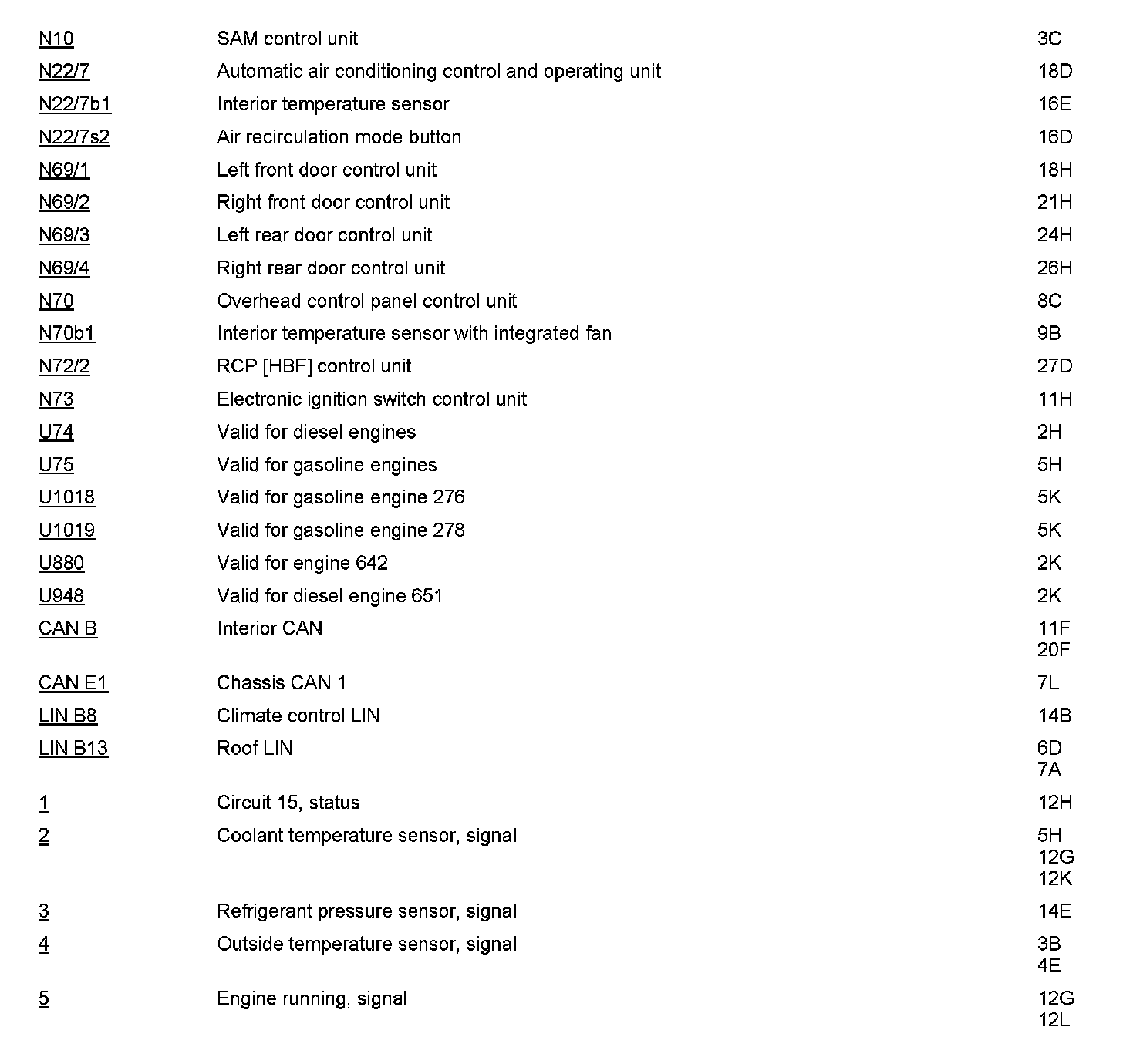 | | | |
|---|---|---|
| N10 | SAM control unit | 3C |
| N22/7 | Automatic air conditioning control and operating unit | 18D |
| N22/7b1 | Interior temperature sensor | 16E |
| N22/7s2 | Air recirculation mode button | 16D |
| N69/1 | Left front door control unit | 18H |
| N69/2 | Right front door control unit | 21H |
| N69/3 | Left rear door control unit | 24H |
| N69/4 | Right rear door control unit | 26H |
| N70 | Overhead control panel control unit | 8C |
| N70b1 | Interior temperature sensor with integrated fan | 9B |
| N72/2 | RCP [HBF] control unit | 27D |
| N73 | Electronic ignition switch control unit | 11H |
| U74 | Valid for diesel engines | 2H |
| U75 | Valid for gasoline engines | 5H |
| U1018 | Valid for gasoline engine 276 | 5K |
| U1019 | Valid for gasoline engine 278 | 5K |
| U880 | Valid for engine 642 | 2K |
| U948 | Valid for diesel engine 651 | 2K |
| CAN B | Interior CAN | 11F 20F |
| CAN E1 | Chassis CAN 1 | 7L |
| LIN B8 | Climate control LIN | 14B |
| LIN B13 | Roof LIN | 6D 7A |
| 1 | Circuit 15, status | 12H |
| 2 | Coolant temperature sensor, signal | 5H 12G 12K |
| 3 | Refrigerant pressure sensor, signal | 14E |
| 4 | Outside temperature sensor, signal | 3B 4E |
| 5 | Engine running, signal | 12G 12L |